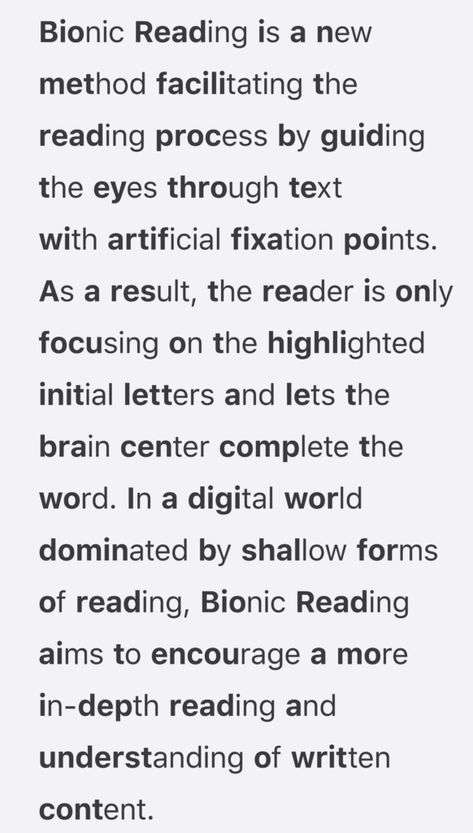 Bionic Reading is a new method facilitating the reading process by guiding the eyes through text with artificial fixation points. As a result, the reader is only focusing on the highlighted initial letters and lets the brain center complete the word. In a digital world dominated by shallow forms of reading, Bionic Reading aims to encourage a more in-depth reading and understanding of written content.